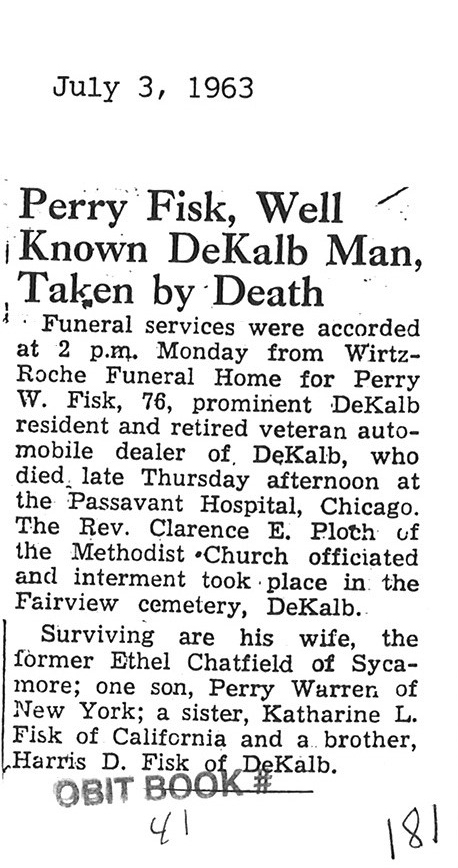 July 3, 1963

Perry Fisk, Well Known DeKalb Man, Taken by Death

Funeral services were accorded at 2 p.m. Monday from Wirtz-Roche Funeral Home for Perry W. Fisk, 76, prominent DeKalb resident and retired veteran automobile dealer of DeKalb, who died late Thursday afternoon at the Passavant Hospital, Chicago. The Rev. Clarence E. Ploch of the Methodist Church officiated and interment took place in the Fairview cemetery, DeKalb.

Surviving are his wife, the former Ethel Chatfield of Sycamore; one son, Perry Warren of New York; a sister, Katharine L. Fisk of California and a brother, Harris D. Fisk of DeKalb.

OBIT BOOK #
41
181